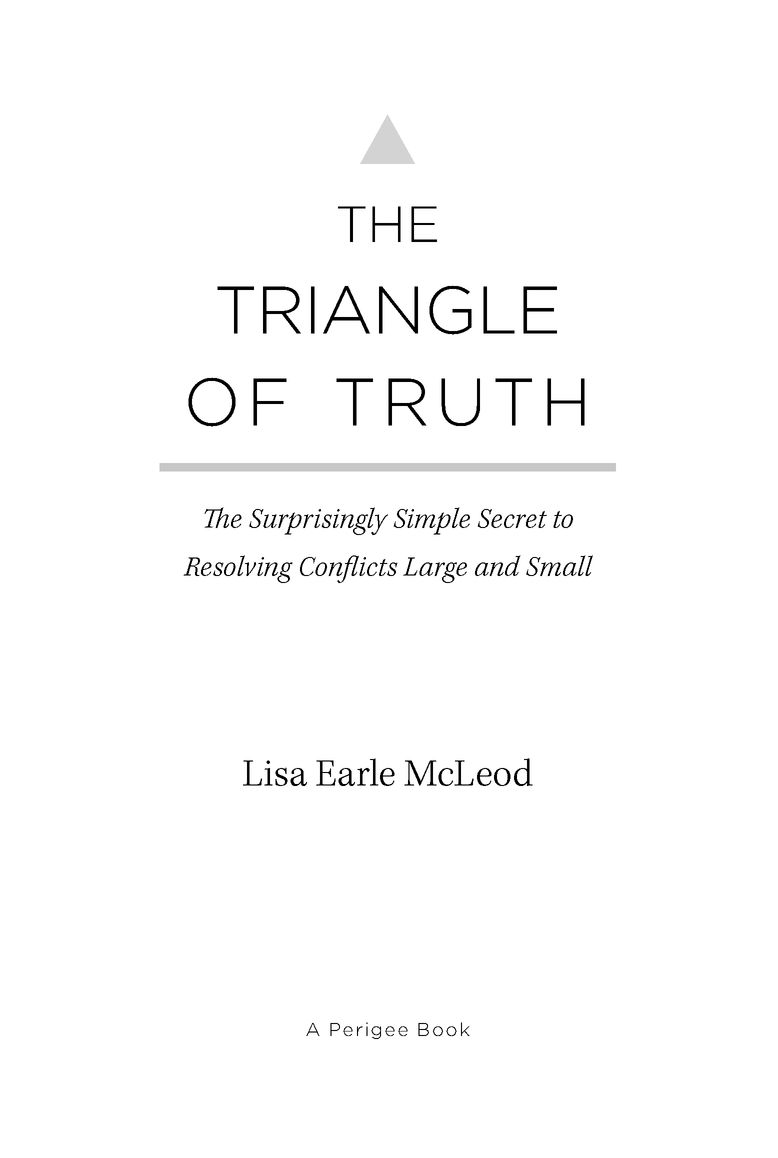 THE TRIANGLE OF TRUTH

The Surprisingly Simple Secret to Resolving Conflicts Large and Small

Lisa Earle McLeod

A Perigee Book